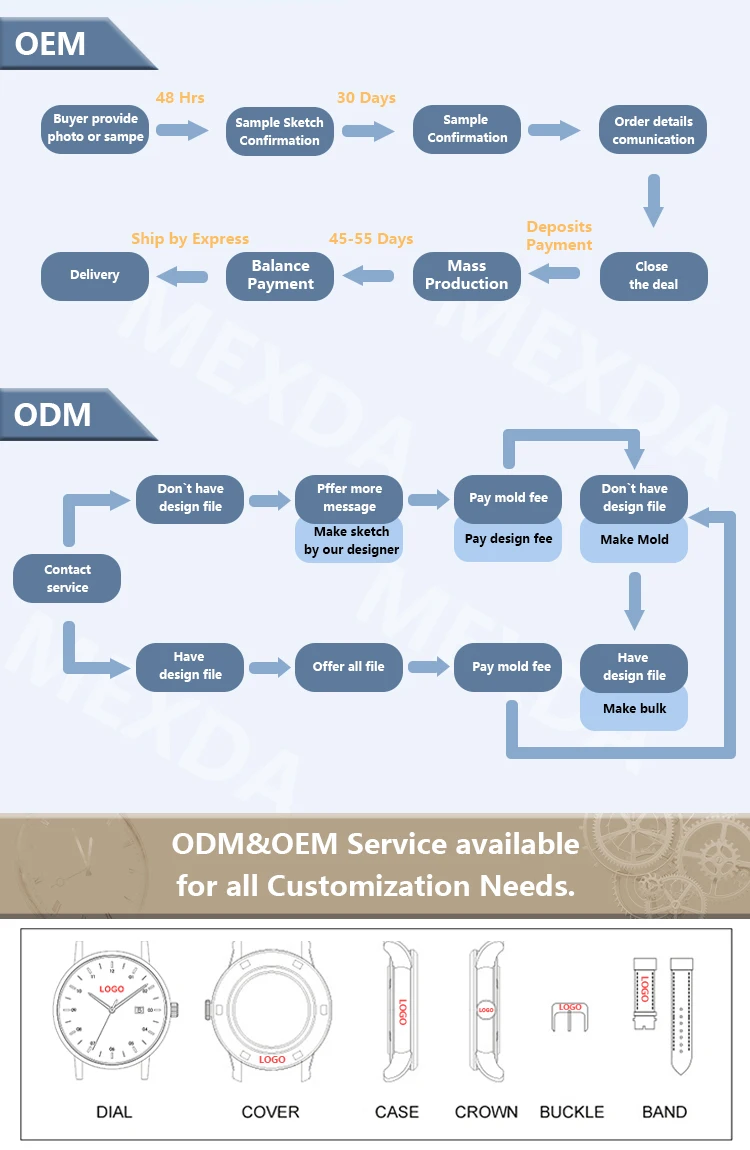 OEM

Buyer provide photo or sampe
48 Hrs
Sample Sketch Confirmation
30 Days
Sample Confirmation
Order details comunication

Close the deal
Deposits Payment
Mass Production
45-55 Days
Balance Payment
Ship by Express
Delivery

MEXDA

ODM

Contact service
Don`t have design file
Pffer more message
Make sketch by our designer
Pay mold fee
Pay design fee
Don`t have design file
Make Mold

Have design file
Offer all file
Pay mold fee
Have design file
Make bulk

ODM&OEM Service available for all Customization Needs.

LOGO
DIAL
LOGO
COVER
LOGO
CASE
LOGO
CROWN
LOGO
BUCKLE
LOGO
BAND